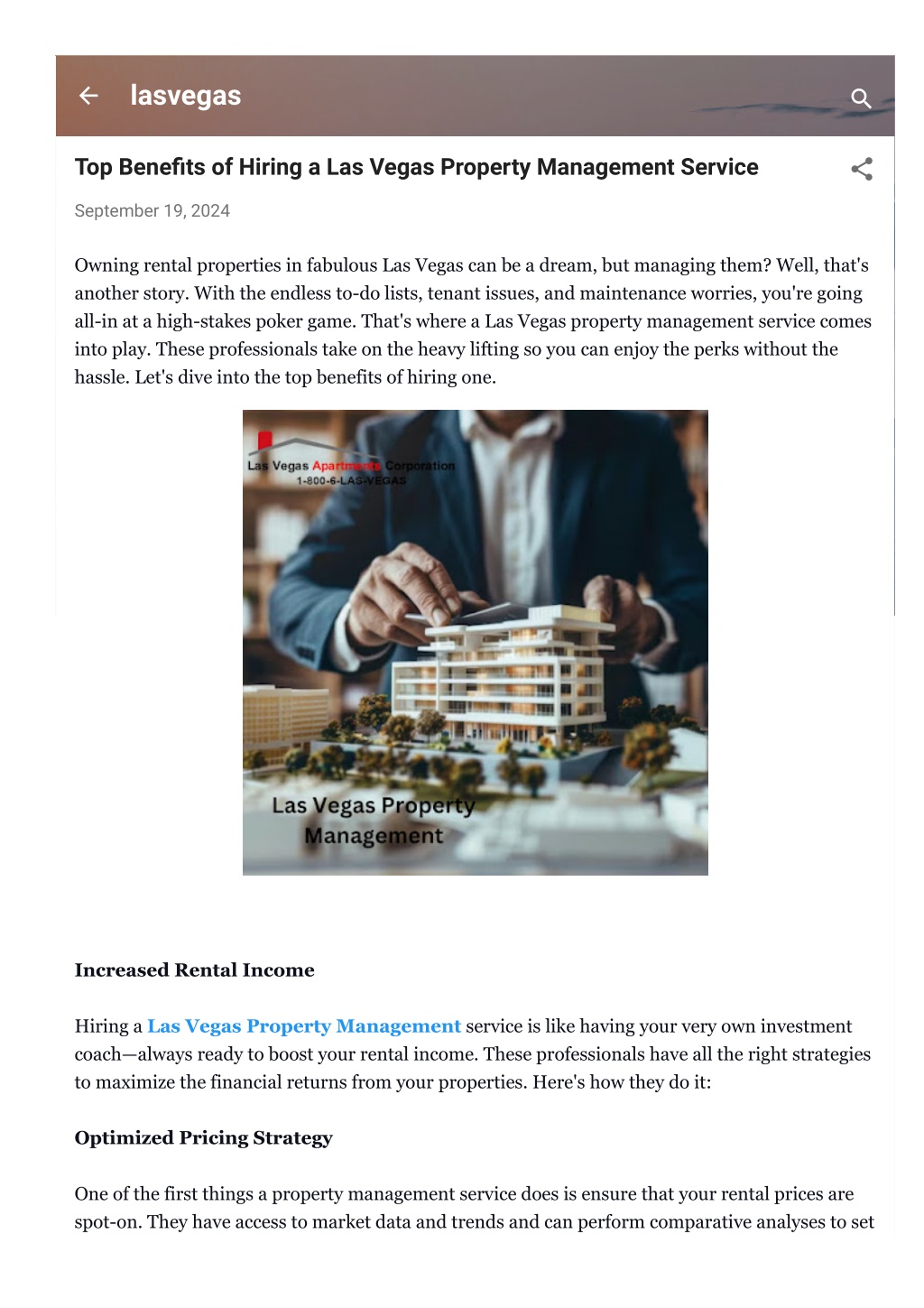 lasvegas

Top Benefits of Hiring a Las Vegas Property Management Service

September 19, 2024

Owning rental properties in fabulous Las Vegas can be a dream, but managing them? Well, that's another story. With the endless to-do lists, tenant issues, and maintenance worries, you're going all-in at a high-stakes poker game. That's where a Las Vegas property management service comes into play. These professionals take on the heavy lifting so you can enjoy the perks without the hassle. Let's dive into the top benefits of hiring one.

Las Vegas Apartments Corporation
1-800-6-LAS-VEGAS

Las Vegas Property Management

Increased Rental Income

Hiring a Las Vegas Property Management service is like having your very own investment coach—always ready to boost your rental income. These professionals have all the right strategies to maximize the financial returns from your properties. Here's how they do it:

Optimized Pricing Strategy

One of the first things a property management service does is ensure that your rental prices are spot-on. They have access to market data and trends and can perform comparative analyses to set